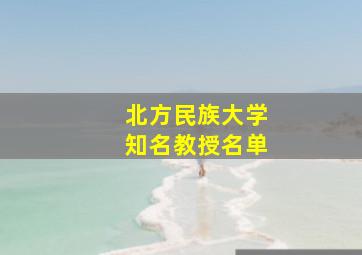 北方民族大学
知名教授名单